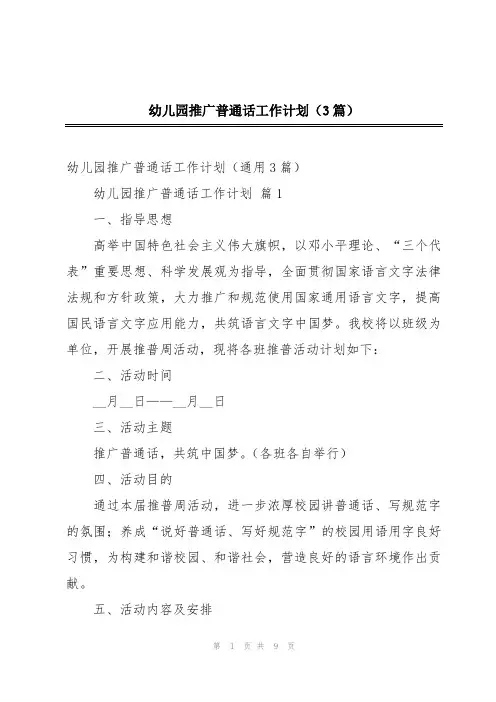 幼儿园推广普通话工作计划（3篇）

幼儿园推广普通话工作计划（通用3篇）

幼儿园推广普通话工作计划 篇1

一、指导思想

高举中国特色社会主义伟大旗帜，以邓小平理论、“三个代表”重要思想、科学发展观为指导，全面贯彻国家语言文字法律法规和方针政策，大力推广和规范使用国家通用语言文字，提高国民语言文字应用能力，共筑语言文字中国梦。我校将以班级为单位，开展推普周活动，现将各班推普活动计划如下：

二、活动时间

__月__日——__月__日

三、活动主题

推广普通话，共筑中国梦。(各班各自举行)

四、活动目的

通过本届推普周活动，进一步浓厚校园讲普通话、写规范字的氛围；养成“说好普通话、写好规范字”的校园用语用字良好习惯，为构建和谐校园、和谐社会，营造良好的语言环境作出贡献。

五、活动内容及安排

第 1 页 共 9 页